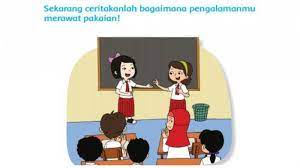 Sekarang ceritakanlah bagaimana pengalamanmu merawat pakaian!